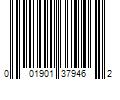 0 01901 37946 2